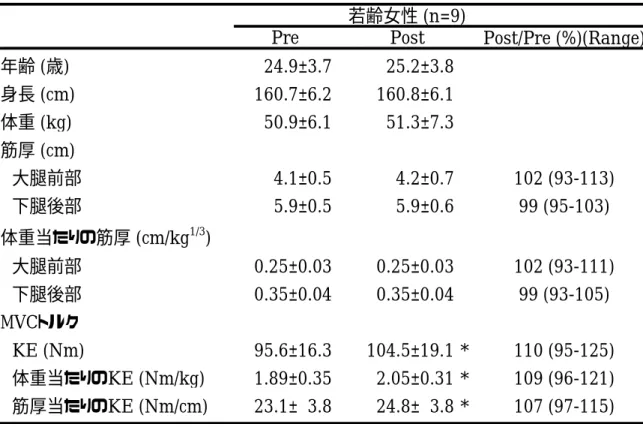 | | 若齢女性 (n=9) | | |
|---|---|---|---|
| | Pre | Post | Post/Pre (%)(Range) |
| 年齢 (歳) | 24.9±3.7 | 25.2±3.8 | |
| 身長 (cm) | 160.7±6.2 | 160.8±6.1 | |
| 体重 (kg) | 50.9±6.1 | 51.3±7.3 | |
| 筋厚 (cm) | | | |
| 大腿前部 | 4.1±0.5 | 4.2±0.7 | 102 (93-113) |
| 下腿後部 | 5.9±0.5 | 5.9±0.6 | 99 (95-103) |
| 体重当たりの筋厚 (cm/kg$^{1/3}$) | | | |
| 大腿前部 | 0.25±0.03 | 0.25±0.03 | 102 (93-111) |
| 下腿後部 | 0.35±0.04 | 0.35±0.04 | 99 (93-105) |
| MVCトルク | | | |
| KE (Nm) | 95.6±16.3 | 104.5±19.1 * | 110 (95-125) |
| 体重当たりのKE (Nm/kg) | 1.89±0.35 | 2.05±0.31 * | 109 (96-121) |
| 筋厚当たりのKE (Nm/cm) | 23.1± 3.8 | 24.8± 3.8 * | 107 (97-115) |